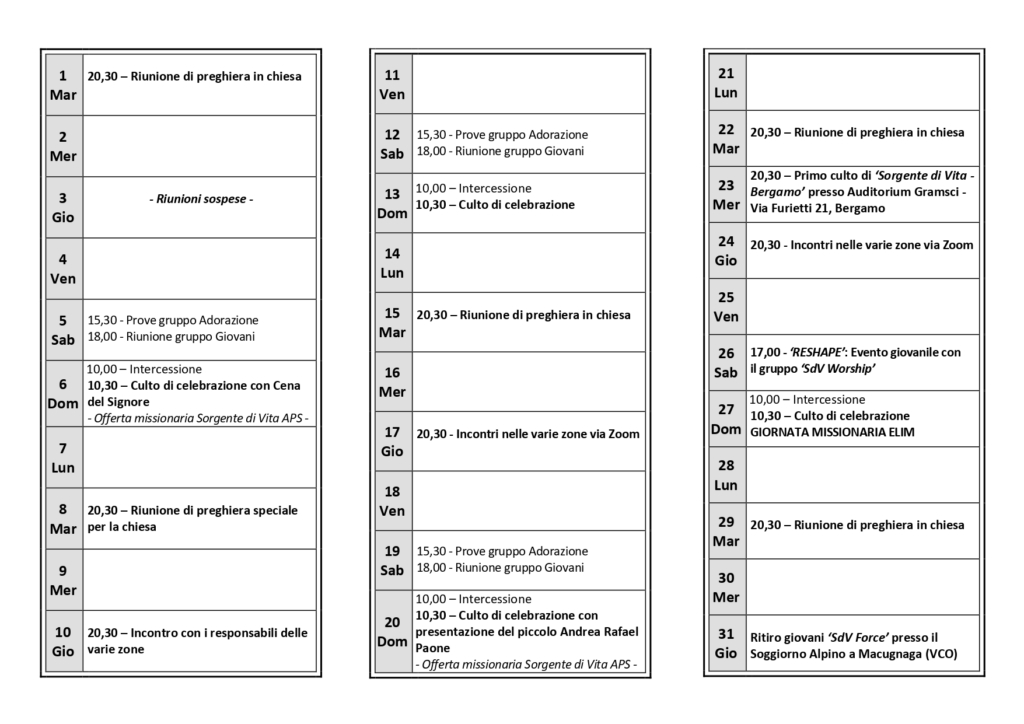 | | |
|---|---|
| 1 Mar | 20,30 – Riunione di preghiera in chiesa |
| 2 Mer | |
| 3 Gio | - Riunioni sospese - |
| 4 Ven | |
| 5 Sab | 15,30 - Prove gruppo Adorazione 18,00 - Riunione gruppo Giovani |
| 6 Dom | 10,00 – Intercessione 10,30 – Culto di celebrazione con Cena del Signore - Offerta missionaria Sorgente di Vita APS - |
| 7 Lun | |
| 8 Mar | 20,30 – Riunione di preghiera speciale per la chiesa |
| 9 Mer | |
| 10 Gio | 20,30 – Incontro con i responsabili delle varie zone |

| | |
|---|---|
| 11 Ven | |
| 12 Sab | 15,30 - Prove gruppo Adorazione 18,00 - Riunione gruppo Giovani |
| 13 Dom | 10,00 – Intercessione 10,30 – Culto di celebrazione |
| 14 Lun | |
| 15 Mar | 20,30 – Riunione di preghiera in chiesa |
| 16 Mer | |
| 17 Gio | 20,30 - Incontri nelle varie zone via Zoom |
| 18 Ven | |
| 19 Sab | 15,30 - Prove gruppo Adorazione 18,00 - Riunione gruppo Giovani |
| 20 Dom | 10,00 – Intercessione 10,30 – Culto di celebrazione con presentazione del piccolo Andrea Rafael Paone - Offerta missionaria Sorgente di Vita APS - |

| | |
|---|---|
| 21 Lun | |
| 22 Mar | 20,30 – Riunione di preghiera in chiesa |
| 23 Mer | 20,30 – Primo culto di 'Sorgente di Vita - Bergamo' presso Auditorium Gramsci - Via Furietti 21, Bergamo |
| 24 Gio | 20,30 - Incontri nelle varie zone via Zoom |
| 25 Ven | |
| 26 Sab | 17,00 - 'RESHAPE': Evento giovanile con il gruppo 'SdV Worship' |
| 27 Dom | 10,00 – Intercessione 10,30 – Culto di celebrazione GIORNATA MISSIONARIA ELIM |
| 28 Lun | |
| 29 Mar | 20,30 – Riunione di preghiera in chiesa |
| 30 Mer | |
| 31 Gio | Ritiro giovani 'SdV Force' presso il Soggiorno Alpino a Macugnaga (VCO) |